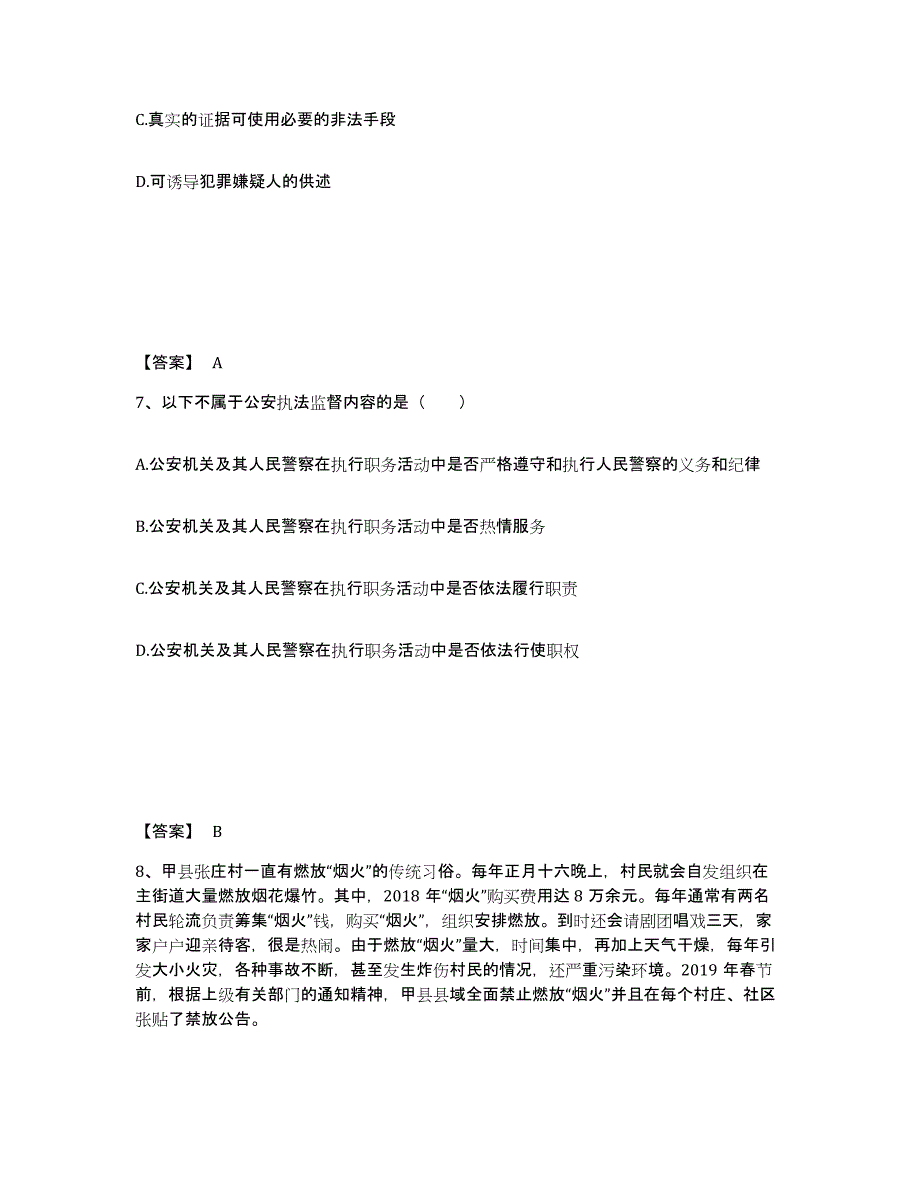 C.真实的证据可使用必要的非法手段

D.可诱导犯罪嫌疑人的供述

【答案】 A

7、以下不属于公安执法监督内容的是（　　）

A.公安机关及其人民警察在执行职务活动中是否严格遵守和执行人民警察的义务和纪律

B.公安机关及其人民警察在执行职务活动中是否热情服务

C.公安机关及其人民警察在执行职务活动中是否依法履行职责

D.公安机关及其人民警察在执行职务活动中是否依法行使职权

【答案】 B

8、甲县张庄村一直有燃放“烟火”的传统习俗。每年正月十六晚上，村民就会自发组织在主街道大量燃放烟花爆竹。其中，2018 年“烟火”购买费用达 8 万余元。每年通常有两名村民轮流负责筹集“烟火”钱，购买“烟火”，组织安排燃放。到时还会请剧团唱戏三天，家家户户迎亲待客，很是热闹。由于燃放“烟火”量大，时间集中，再加上天气干燥，每年引发大小火灾，各种事故不断，甚至发生炸伤村民的情况，还严重污染环境。2019 年春节前，根据上级有关部门的通知精神，甲县县域全面禁止燃放“烟火”并且在每个村庄、社区张贴了禁放公告。